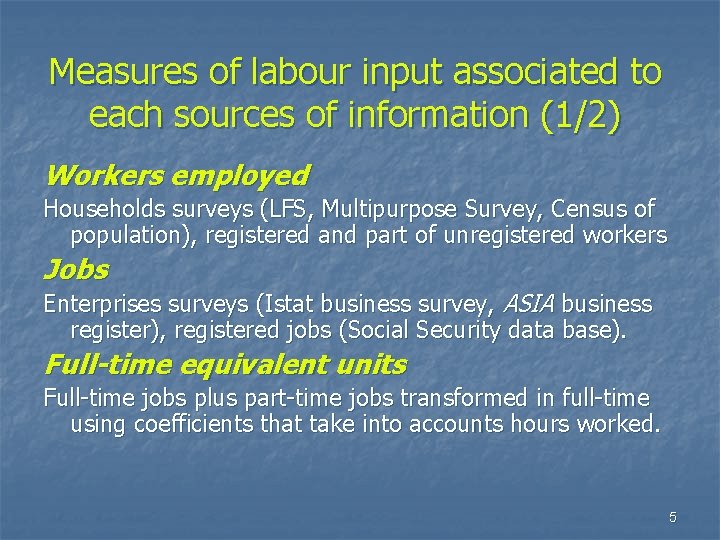 Measures of labour input associated to each sources of information (1/2)

Workers employed

Households surveys (LFS, Multipurpose Survey, Census of population), registered and part of unregistered workers

Jobs

Enterprises surveys (Istat business survey, ASIA business register), registered jobs (Social Security data base).

Full-time equivalent units

Full-time jobs plus part-time jobs transformed in full-time using coefficients that take into accounts hours worked.

5